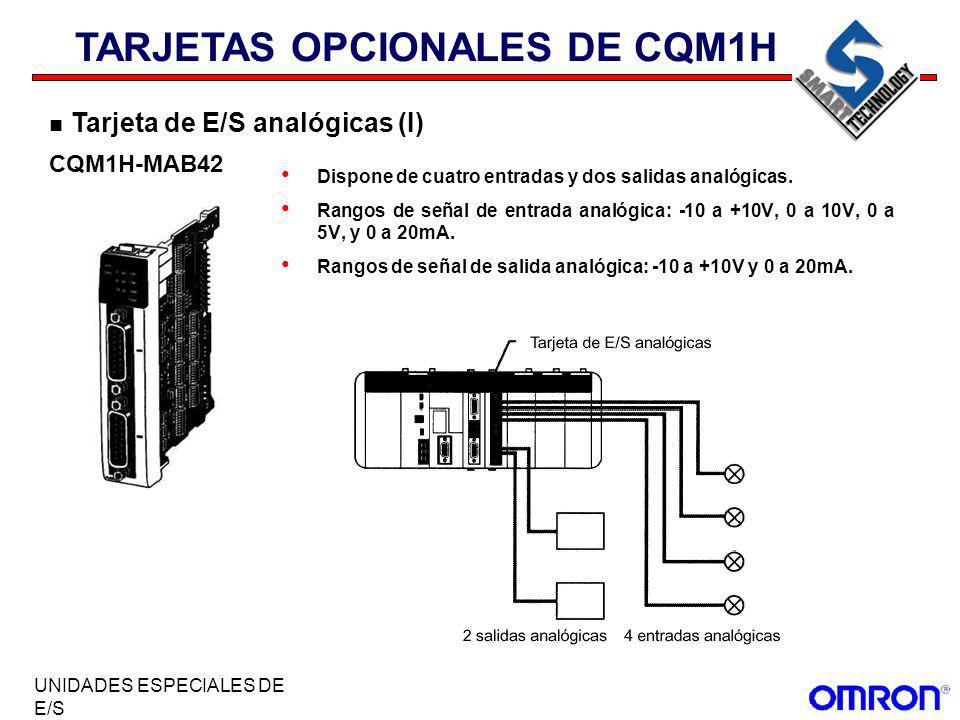 TARJETAS OPCIONALES DE CQM1H

SMART TECHNOLOGY

Tarjeta de E/S analógicas (I)

CQM1H-MAB42

• Dispone de cuatro entradas y dos salidas analógicas.

• Rangos de señal de entrada analógica: -10 a +10V, 0 a 10V, 0 a 5V, y 0 a 20mA.

• Rangos de señal de salida analógica: -10 a +10V y 0 a 20mA.

Tarjeta de E/S analógicas

2 salidas analógicas

4 entradas analógicas

UNIDADES ESPECIALES DE E/S

OMRON®